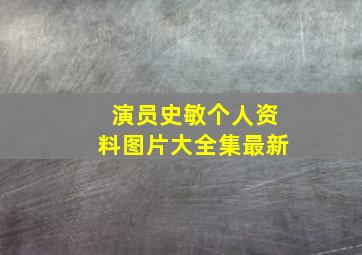 演员史敏个人资料图片大全集最新